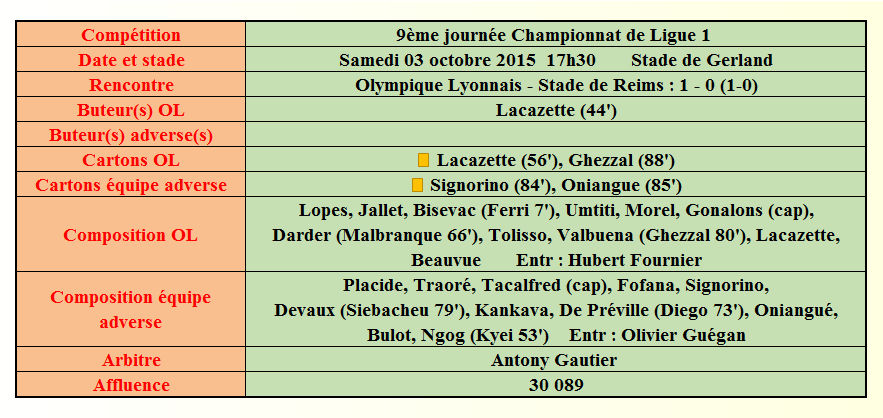 | Compétition | 9ème journée Championnat de Ligue 1 |
|---|---|
| Date et stade | Samedi 03 octobre 2015 17h30 Stade de Gerland |
| Rencontre | Olympique Lyonnais - Stade de Reims : 1 - 0 (1-0) |
| Buteur(s) OL | Lacazette (44') |
| Buteur(s) adverse(s) | |
| Cartons OL | Lacazette (56'), Ghezzal (88') |
| Cartons équipe adverse | Signorino (84'), Oniangue (85') |
| Composition OL | Lopes, Jallet, Bisevac (Ferri 7'), Umtiti, Morel, Gonalons (cap), Darder (Malbranque 66'), Tolisso, Valbuena (Ghezzal 80'), Lacazette, Beauvue Entr : Hubert Fournier |
| Composition équipe adverse | Placide, Traoré, Tacalfred (cap), Fofana, Signorino, Devaux (Siebacheu 79'), Kankava, De Préville (Diego 73'), Oniangué, Bulot, Ngog (Kyei 53') Entr : Olivier Guégan |
| Arbitre | Antony Gautier |
| Affluence | 30 089 |